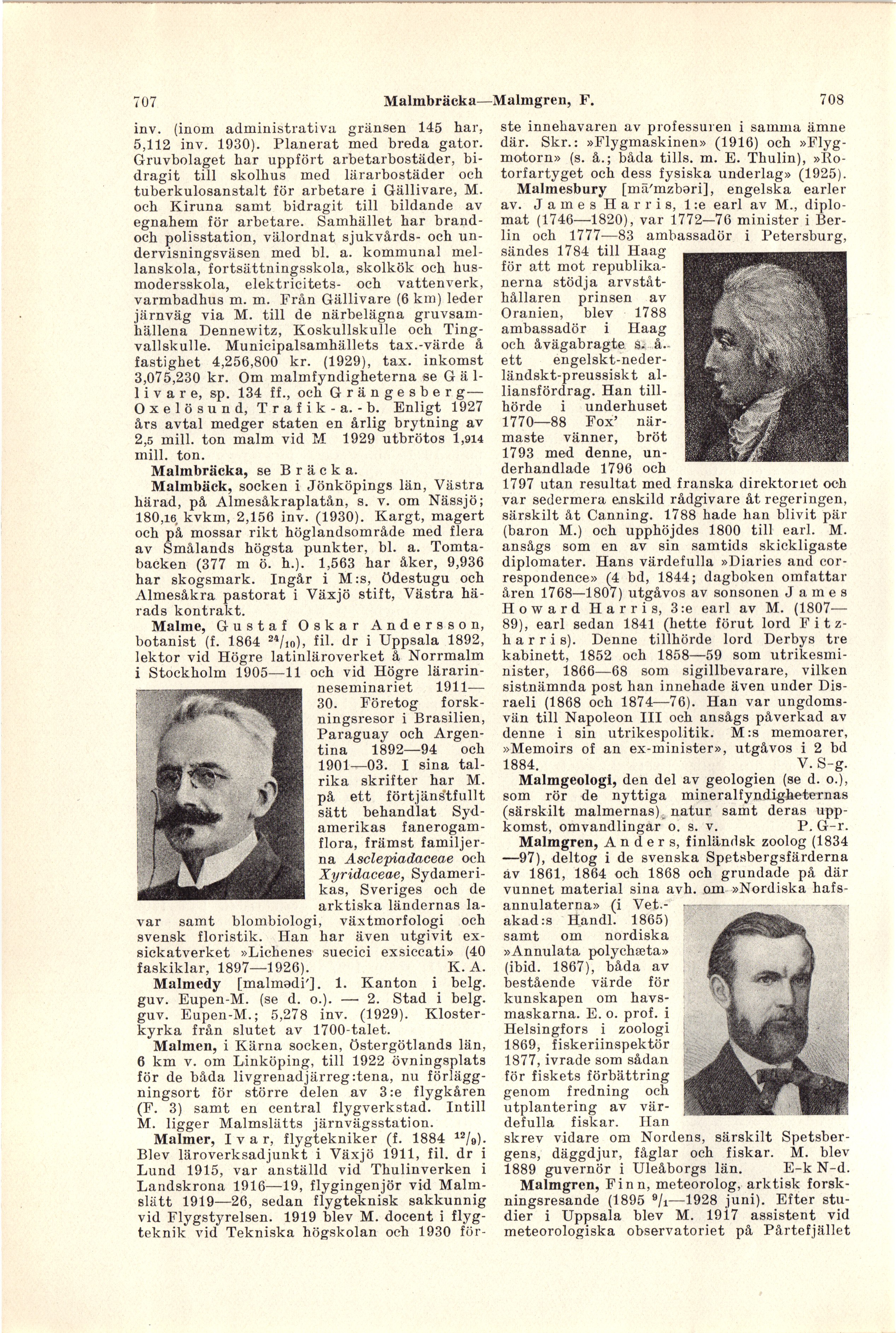 707 Malmbräcka—Malmgren, F. 708

inv. (inom administrativa gränsen 145 har, 5,112 inv. 1930). Planerat med breda gator. Gruvbolaget har uppfört arbetarbostäder, bidragit till skolhus med lärarbostäder och tuberkulosanstalt för arbetare i Gällivare, M. och Kiruna samt bidragit till bildande av egnahem för arbetare. Samhället har brand- och polisstation, välordnat sjukvårds- och undervisningsväsen med bl. a. kommunal mellanskola, fortsättningsskola, skolkök och husmodersskola, elektricitets- och vattenverk, varmbadhus m. m. Från Gällivare (6 km) leder järnväg via M. till de närbelägna gruvsamhällena Dennewitz, Koskullskulle och Tingvallskulle. Municipalsamhällets tax.-värde å fastighet 4,256,800 kr. (1929), tax. inkomst 3,075,230 kr. Om malmfyndigheterna se Gällivare, sp. 134 ff., och Grängesberg—Oxelösund, Trafik-a.-b. Enligt 1927 års avtal medger staten en årlig brytning av 2,5 mill. ton malm vid M 1929 utbrötos 1,914 mill. ton.

Malmbräcka, se Bräcka.

Malmbäck, socken i Jönköpings län, Västra härad, på Almesåkraplatån, s. v. om Nässjö; 180,16 kvkm, 2,156 inv. (1930). Kargt, magert och på mossar rikt höglandsområde med flera av Smålands högsta punkter, bl. a. Tomtabacken (377 m ö. h.). 1,563 har åker, 9,936 har skogsmark. Ingår i M:s, Ödestugu och Almesåkra pastorat i Växjö stift, Västra härads kontrakt.

Malme, Gustaf Oskar Andersson, botanist (f. 1864 $^{24}/_{10}$), fil. dr i Uppsala 1892, lektor vid Högre latinläroverket å Norrmalm i Stockholm 1905—11 och vid Högre lärarinneseminariet 1911—30. Företog forskningsresor i Brasilien, Paraguay och Argentina 1892—94 och 1901—03. I sina talrika skrifter har M. på ett förtjänstfullt sätt behandlat Sydamerikas fanerogamflora, främst familjerna Asclepiadaceae och Xyridaceae, Sydamerikas, Sveriges och de arktiska ländernas lavar samt blombiologi, växtmorfologi och svensk floristik. Han har även utgivit exsickatverket »Lichenes suecici exsiccati» (40 faskiklar, 1897—1926). K. A.

Malmedy [malmədi']. 1. Kanton i belg. guv. Eupen-M. (se d. o.). — 2. Stad i belg. guv. Eupen-M.; 5,278 inv. (1929). Klosterkyrka från slutet av 1700-talet.

Malmen, i Kärna socken, Östergötlands län, 6 km v. om Linköping, till 1922 övningsplats för de båda livgrenadjärreg:tena, nu förläggningsort för större delen av 3:e flygkåren (F. 3) samt en central flygverkstad. Intill M. ligger Malmslätts järnvägsstation.

Malmer, Ivar, flygtekniker (f. 1884 $^{12}/_{9}$). Blev läroverksadjunkt i Växjö 1911, fil. dr i Lund 1915, var anställd vid Thulinverken i Landskrona 1916—19, flygingenjör vid Malmslätt 1919—26, sedan flygteknisk sakkunnig vid Flygstyrelsen. 1919 blev M. docent i flygteknik vid Tekniska högskolan och 1930 förste innehavaren av professuren i samma ämne där. Skr.: »Flygmaskinen» (1916) och »Flygmotorn» (s. å.; båda tills. m. E. Thulin), »Rotorfartyget och dess fysiska underlag» (1925).

Malmesbury [mā'mzbəri], engelska earler av. James Harris, 1:e earl av M., diplomat (1746—1820), var 1772—76 minister i Berlin och 1777—83 ambassadör i Petersburg, sändes 1784 till Haag för att mot republikanerna stödja arvståthållaren prinsen av Oranien, blev 1788 ambassadör i Haag och åvägabragte s. å. ett engelskt-nederländskt-preussiskt alliansfördrag. Han tillhörde i underhuset 1770—88 Fox' närmaste vänner, bröt 1793 med denne, underhandlade 1796 och 1797 utan resultat med franska direktoriet och var sedermera enskild rådgivare åt regeringen, särskilt åt Canning. 1788 hade han blivit pär (baron M.) och upphöjdes 1800 till earl. M. ansågs som en av sin samtids skickligaste diplomater. Hans värdefulla »Diaries and correspondence» (4 bd, 1844; dagboken omfattar åren 1768—1807) utgåvos av sonsonen James Howard Harris, 3:e earl av M. (1807—89), earl sedan 1841 (hette förut lord Fitzharris). Denne tillhörde lord Derbys tre kabinett, 1852 och 1858—59 som utrikesminister, 1866—68 som sigillbevarare, vilken sistnämnda post han innehade även under Disraeli (1868 och 1874—76). Han var ungdomsvän till Napoleon III och ansågs påverkad av denne i sin utrikespolitik. M:s memoarer, »Memoirs of an ex-minister», utgåvos i 2 bd 1884. V. S-g.

Malmgeologi, den del av geologien (se d. o.), som rör de nyttiga mineralfyndigheternas (särskilt malmernas) natur samt deras uppkomst, omvandlingar o. s. v. P. G-r.

Malmgren, Anders, finländsk zoolog (1834—97), deltog i de svenska Spetsbergsfärderna av 1861, 1864 och 1868 och grundade på där vunnet material sina avh. om »Nordiska hafsannulaterna» (i Vet.-akad:s Handl. 1865) samt om nordiska »Annulata polychæta» (ibid. 1867), båda av bestående värde för kunskapen om havsmaskarna. E. o. prof. i Helsingfors i zoologi 1869, fiskeriinspektör 1877, ivrade som sådan för fiskets förbättring genom fredning och utplantering av värdefulla fiskar. Han skrev vidare om Nordens, särskilt Spetsbergens, däggdjur, fåglar och fiskar. M. blev 1889 guvernör i Uleåborgs län. E-k N-d.

Malmgren, Finn, meteorolog, arktisk forskningsresande (1895 $^{9}/_{1}$—1928 juni). Efter studier i Uppsala blev M. 1917 assistent vid meteorologiska observatoriet på Pårtefjället